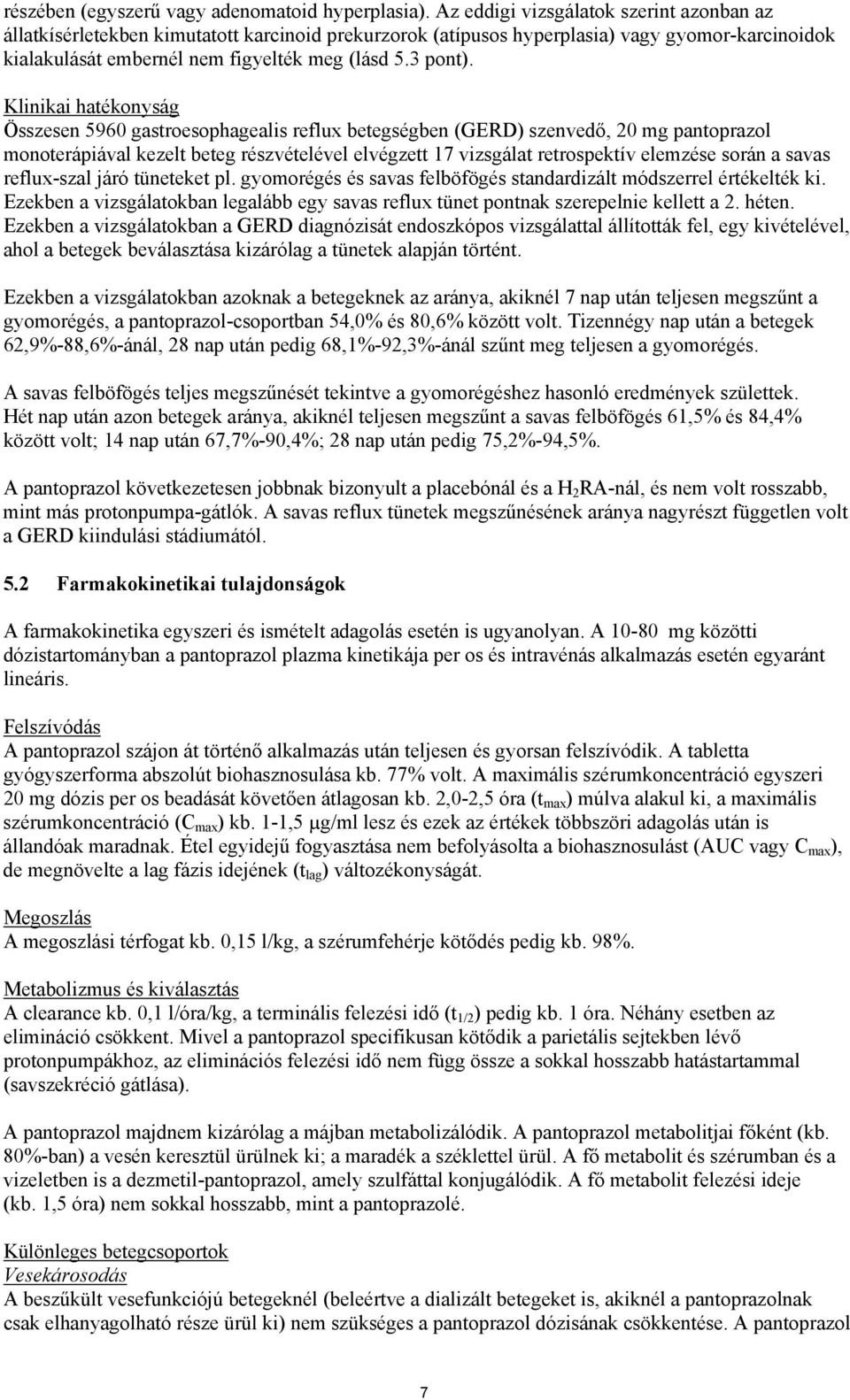 részében (egyszerű vagy adenomatoid hyperplasia). Az eddigi vizsgálatok szerint azonban az állatkísérletekben kimutatott karcinoid prekurzorok (atípusos hyperplasia) vagy gyomor-karcinoidok kialakulását embernél nem figyelték meg (lásd 5.3 pont).

Klinikai hatékonyság
Összesen 5960 gastroesophagealis reflux betegségben (GERD) szenvedő, 20 mg pantoprazol monoterápiával kezelt beteg részvételével elvégzett 17 vizsgálat retrospektív elemzése során a savas reflux-szal járó tüneteket pl. gyomorégés és savas felböfögés standardizált módszerrel értékelték ki. Ezekben a vizsgálatokban legalább egy savas reflux tünet pontnak szerepelnie kellett a 2. héten. Ezekben a vizsgálatokban a GERD diagnózisát endoszkópos vizsgálattal állították fel, egy kivételével, ahol a betegek beválasztása kizárólag a tünetek alapján történt.

Ezekben a vizsgálatokban azoknak a betegeknek az aránya, akiknél 7 nap után teljesen megszűnt a gyomorégés, a pantoprazol-csoportban 54,0% és 80,6% között volt. Tizennégy nap után a betegek 62,9%-88,6%-ánál, 28 nap után pedig 68,1%-92,3%-ánál szűnt meg teljesen a gyomorégés.

A savas felböfögés teljes megszűnését tekintve a gyomorégéshez hasonló eredmények születtek. Hét nap után azon betegek aránya, akiknél teljesen megszűnt a savas felböfögés 61,5% és 84,4% között volt; 14 nap után 67,7%-90,4%; 28 nap után pedig 75,2%-94,5%.

A pantoprazol következetesen jobbnak bizonyult a placebónál és a $H_2$RA-nál, és nem volt rosszabb, mint más protonpumpa-gátlók. A savas reflux tünetek megszűnésének aránya nagyrészt független volt a GERD kiindulási stádiumától.

5.2 Farmakokinetikai tulajdonságok

A farmakokinetika egyszeri és ismételt adagolás esetén is ugyanolyan. A 10-80 mg közötti dózistartományban a pantoprazol plazma kinetikája per os és intravénás alkalmazás esetén egyaránt lineáris.

Felszívódás
A pantoprazol szájon át történő alkalmazás után teljesen és gyorsan felszívódik. A tabletta gyógyszerforma abszolút biohasznosulása kb. 77% volt. A maximális szérumkoncentráció egyszeri 20 mg dózis per os beadását követően átlagosan kb. 2,0-2,5 óra ($t_{max}$) múlva alakul ki, a maximális szérumkoncentráció ($C_{max}$) kb. 1-1,5 µg/ml lesz és ezek az értékek többszöri adagolás után is állandóak maradnak. Étel egyidejű fogyasztása nem befolyásolta a biohasznosulást (AUC vagy $C_{max}$), de megnövelte a lag fázis idejének ($t_{lag}$) változékonyságát.

Megoszlás
A megoszlási térfogat kb. 0,15 l/kg, a szérumfehérje kötődés pedig kb. 98%.

Metabolizmus és kiválasztás
A clearance kb. 0,1 l/óra/kg, a terminális felezési idő ($t_{1/2}$) pedig kb. 1 óra. Néhány esetben az elimináció csökkent. Mivel a pantoprazol specifikusan kötődik a parietális sejtekben lévő protonpumpákhoz, az eliminációs felezési idő nem függ össze a sokkal hosszabb hatástartammal (savszekréció gátlása).

A pantoprazol majdnem kizárólag a májban metabolizálódik. A pantoprazol metabolitjai főként (kb. 80%-ban) a vesén keresztül ürülnek ki; a maradék a széklettel ürül. A fő metabolit és szérumban és a vizeletben is a dezmetil-pantoprazol, amely szulfáttal konjugálódik. A fő metabolit felezési ideje (kb. 1,5 óra) nem sokkal hosszabb, mint a pantoprazolé.

Különleges betegcsoportok
Vesekárosodás
A beszűkült vesefunkciójú betegeknél (beleértve a dializált betegeket is, akiknél a pantoprazolnak csak elhanyagolható része ürül ki) nem szükséges a pantoprazol dózisának csökkentése. A pantoprazol

7